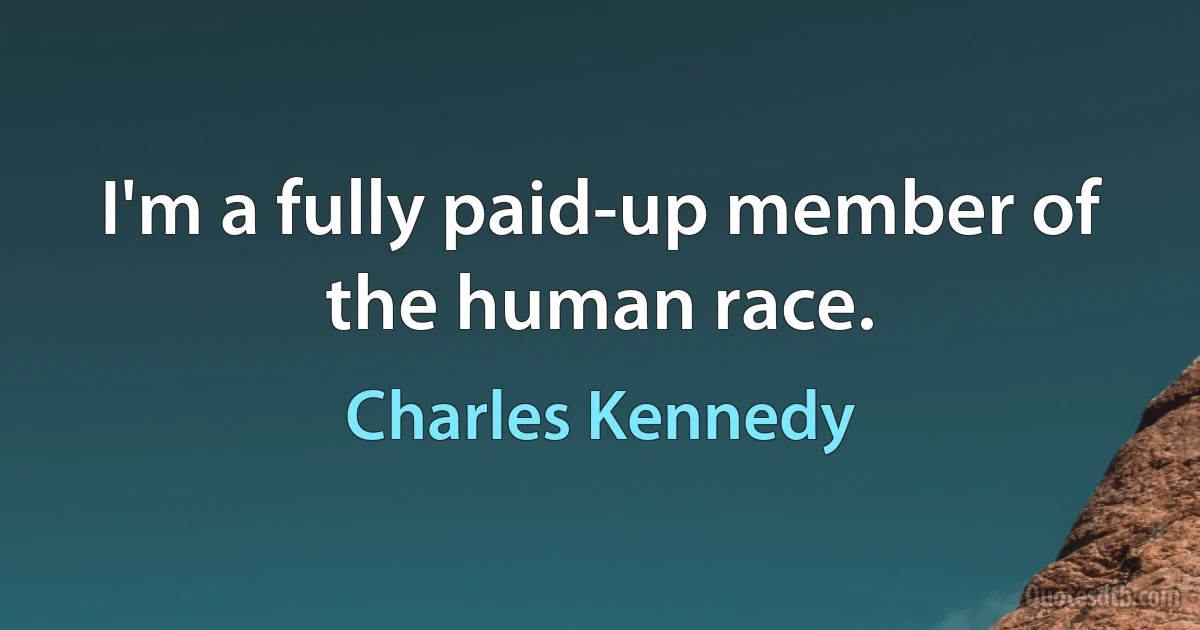 I'm a fully paid-up member of the human race.

Charles Kennedy

Quotesdtb.com